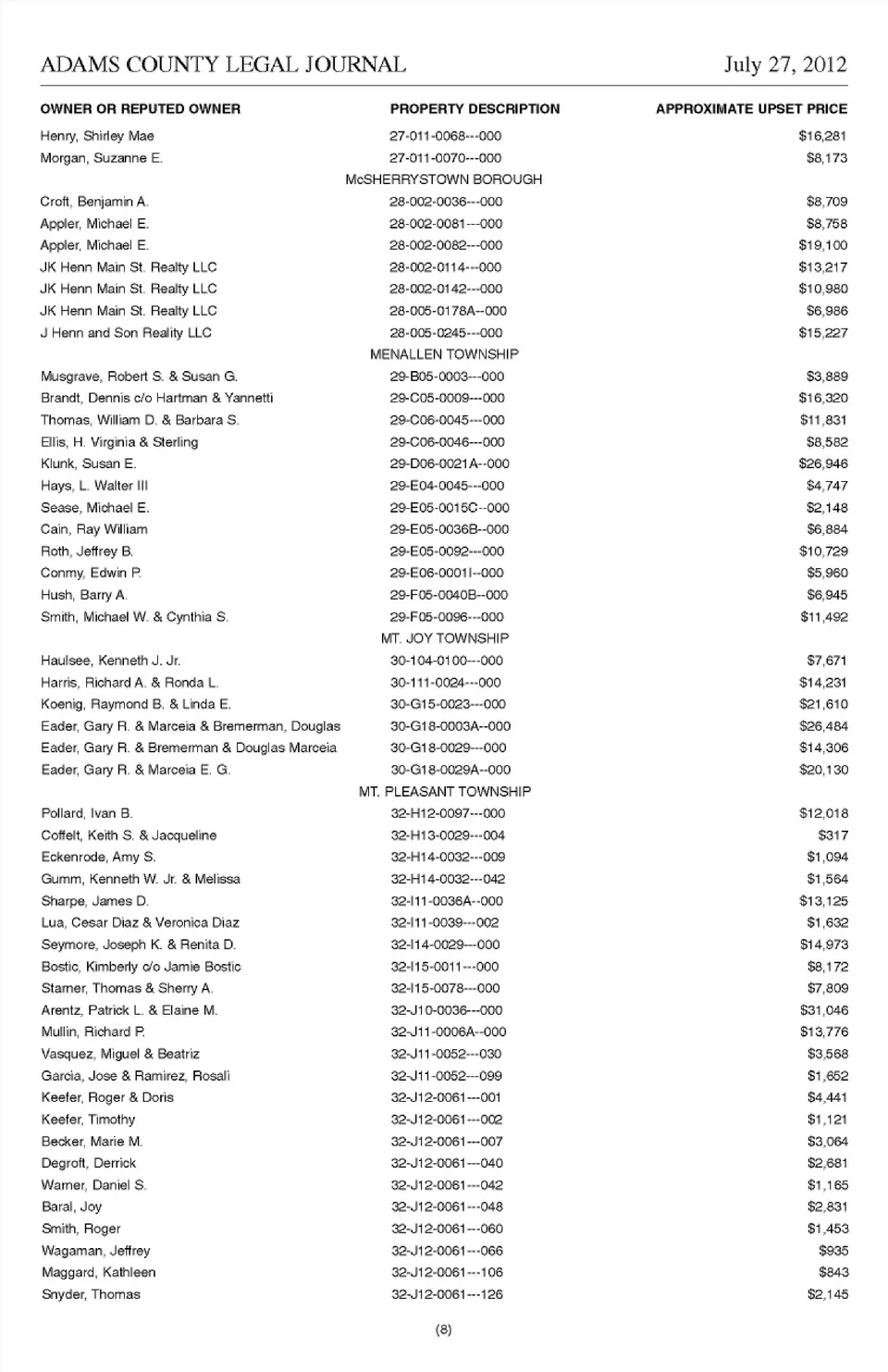 ADAMS COUNTY LEGAL JOURNAL July 27, 2012

| OWNER OR REPUTED OWNER | PROPERTY DESCRIPTION | APPROXIMATE UPSET PRICE |
|---|---|---|
| Henry, Shirley Mae | 27-011-0068---000 | $16,281 |
| Morgan, Suzanne E. | 27-011-0070---000 | $8,173 |
| | McSHERRYSTOWN BOROUGH | |
| Croft, Benjamin A. | 28-002-0036---000 | $8,709 |
| Appler, Michael E. | 28-002-0081---000 | $8,758 |
| Appler, Michael E. | 28-002-0082---000 | $19,100 |
| JK Henn Main St. Realty LLC | 28-002-0114---000 | $13,217 |
| JK Henn Main St. Realty LLC | 28-002-0142---000 | $10,980 |
| JK Henn Main St. Realty LLC | 28-005-0178A--000 | $6,986 |
| J Henn and Son Reality LLC | 28-005-0245---000 | $15,227 |
| | MENALLEN TOWNSHIP | |
| Musgrave, Robert S. & Susan G. | 29-B05-0003---000 | $3,889 |
| Brandt, Dennis c/o Hartman & Yannetti | 29-C05-0009---000 | $16,320 |
| Thomas, William D. & Barbara S. | 29-C06-0045---000 | $11,831 |
| Ellis, H. Virginia & Sterling | 29-C06-0046---000 | $8,582 |
| Klunk, Susan E. | 29-D06-0021A--000 | $26,946 |
| Hays, L. Walter III | 29-E04-0045---000 | $4,747 |
| Sease, Michael E. | 29-E05-0015C--000 | $2,148 |
| Cain, Ray William | 29-E05-0036B--000 | $6,884 |
| Roth, Jeffrey B. | 29-E05-0092---000 | $10,729 |
| Conmy, Edwin P. | 29-E06-0001I--000 | $5,960 |
| Hush, Barry A. | 29-F05-0040B--000 | $6,945 |
| Smith, Michael W. & Cynthia S. | 29-F05-0096---000 | $11,492 |
| | MT. JOY TOWNSHIP | |
| Haulsee, Kenneth J. Jr. | 30-104-0100---000 | $7,671 |
| Harris, Richard A. & Ronda L. | 30-111-0024---000 | $14,231 |
| Koenig, Raymond B. & Linda E. | 30-G15-0023---000 | $21,610 |
| Eader, Gary R. & Marceia & Bremerman, Douglas | 30-G18-0003A--000 | $26,484 |
| Eader, Gary R. & Bremerman & Douglas Marceia | 30-G18-0029---000 | $14,306 |
| Eader, Gary R. & Marceia E. G. | 30-G18-0029A--000 | $20,130 |
| | MT. PLEASANT TOWNSHIP | |
| Pollard, Ivan B. | 32-H12-0097---000 | $12,018 |
| Coffelt, Keith S. & Jacqueline | 32-H13-0029---004 | $317 |
| Eckenrode, Amy S. | 32-H14-0032---009 | $1,094 |
| Gumm, Kenneth W. Jr. & Melissa | 32-H14-0032---042 | $1,564 |
| Sharpe, James D. | 32-I11-0036A--000 | $13,125 |
| Lua, Cesar Diaz & Veronica Diaz | 32-I11-0039---002 | $1,632 |
| Seymore, Joseph K. & Renita D. | 32-I14-0029---000 | $14,973 |
| Bostic, Kimberly c/o Jamie Bostic | 32-I15-0011---000 | $8,172 |
| Stamer, Thomas & Sherry A. | 32-I15-0078---000 | $7,809 |
| Arentz, Patrick L. & Elaine M. | 32-J10-0036---000 | $31,046 |
| Mullin, Richard P. | 32-J11-0006A--000 | $13,776 |
| Vasquez, Miguel & Beatriz | 32-J11-0052---030 | $3,568 |
| Garcia, Jose & Ramirez, Rosali | 32-J11-0052---099 | $1,652 |
| Keefer, Roger & Doris | 32-J12-0061---001 | $4,441 |
| Keefer, Timothy | 32-J12-0061---002 | $1,121 |
| Becker, Marie M. | 32-J12-0061---007 | $3,064 |
| Degroft, Derrick | 32-J12-0061---040 | $2,681 |
| Warner, Daniel S. | 32-J12-0061---042 | $1,165 |
| Baral, Joy | 32-J12-0061---048 | $2,831 |
| Smith, Roger | 32-J12-0061---060 | $1,453 |
| Wagaman, Jeffrey | 32-J12-0061---066 | $935 |
| Maggard, Kathleen | 32-J12-0061---106 | $843 |
| Snyder, Thomas | 32-J12-0061---126 | $2,145 |

(8)